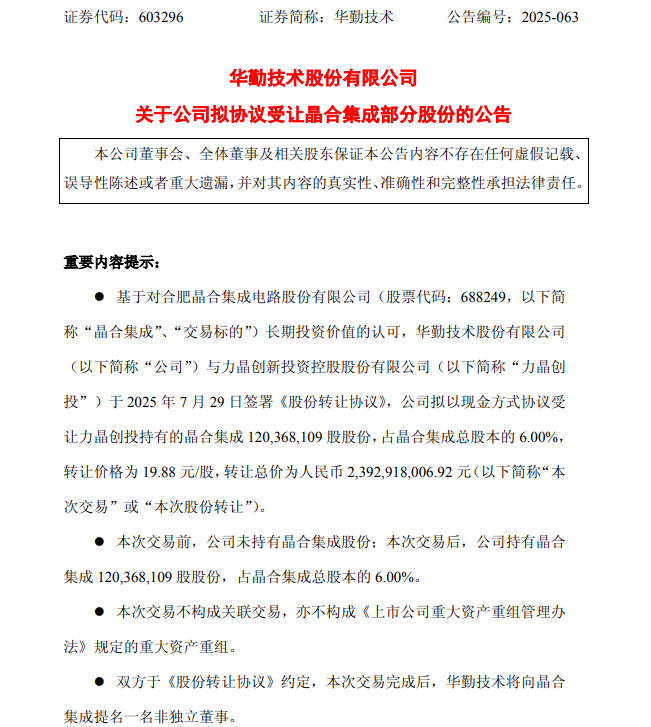 证券代码：603296　　证券简称：华勤技术　　公告编号：2025-063

华勤技术股份有限公司
关于公司拟协议受让晶合集成部分股份的公告

本公司董事会、全体董事及相关股东保证本公告内容不存在任何虚假记载、误导性陈述或者重大遗漏，并对其内容的真实性、准确性和完整性承担法律责任。

重要内容提示：

● 基于对合肥晶合集成电路股份有限公司（股票代码：688249，以下简称“晶合集成”、“交易标的”）长期投资价值的认可，华勤技术股份有限公司（以下简称“公司”）与力晶创新投资控股股份有限公司（以下简称“力晶创投”）于 2025 年 7 月 29 日签署《股份转让协议》，公司拟以现金方式协议受让力晶创投持有的晶合集成 120,368,109 股股份，占晶合集成总股本的 6.00%，转让价格为 19.88 元/股，转让总价为人民币 2,392,918,006.92 元（以下简称“本次交易”或“本次股份转让”）。

● 本次交易前，公司未持有晶合集成股份；本次交易后，公司持有晶合集成 120,368,109 股股份，占晶合集成总股本的 6.00%。

● 本次交易不构成关联交易，亦不构成《上市公司重大资产重组管理办法》规定的重大资产重组。

● 双方于《股份转让协议》约定，本次交易完成后，华勤技术将向晶合集成提名一名非独立董事。